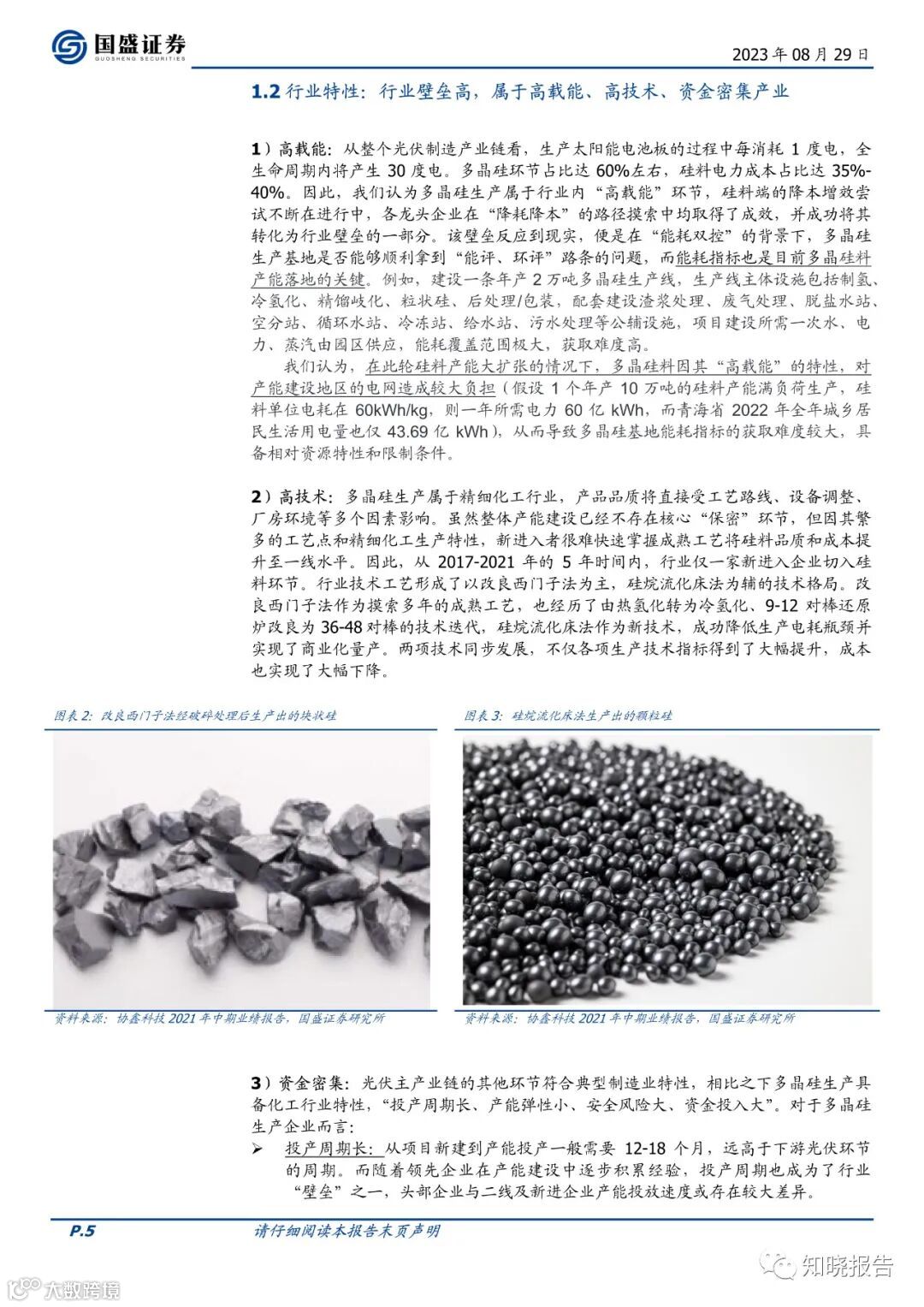 国盛证券
GUOSHENG SECURITIES

2023 年 08 月 29 日

1.2 行业特性：行业壁垒高，属于高载能、高技术、资金密集产业

1）高载能：从整个光伏制造产业链看，生产太阳能电池板的过程中每消耗 1 度电，全生命周期内将产生 30 度电。多晶硅环节占比达 60%左右，硅料电力成本占比达 35%-40%。因此，我们认为多晶硅生产属于行业内“高载能”环节，硅料端的降本增效尝试不断在进行中，各龙头企业在“降耗降本”的路径摸索中均取得了成效，并成功将其转化为行业壁垒的一部分。该壁垒反应到现实，便是在“能耗双控”的背景下，多晶硅生产基地是否能够顺利拿到“能评、环评”路条的问题，而能耗指标也是目前多晶硅料产能落地的关键。例如，建设一条年产 2 万吨多晶硅生产线，生产线主体设施包括制氢、冷氢化、精馏歧化、粒状硅、后处理/包装，配套建设渣浆处理、废气处理、脱盐水站、空分站、循环水站、冷冻站、给水站、污水处理等公辅设施，项目建设所需一次水、电力、蒸汽由园区供应，能耗覆盖范围极大，获取难度高。

我们认为，在此轮硅料产能大扩张的情况下，多晶硅料因其“高载能”的特性，对产能建设地区的电网造成较大负担（假设 1 个年产 10 万吨的硅料产能满负荷生产，硅料单位电耗在 60kWh/kg，则一年所需电力 60 亿 kWh，而青海省 2022 年全年城乡居民生活用电量也仅 43.69 亿 kWh），从而导致多晶硅基地能耗指标的获取难度较大，具备相对资源特性和限制条件。

2）高技术：多晶硅生产属于精细化工行业，产品品质将直接受工艺路线、设备调整、厂房环境等多个因素影响。虽然整体产能建设已经不存在核心“保密”环节，但因其繁多的工艺点和精细化工生产特性，新进入者很难快速掌握成熟工艺将硅料品质和成本提升至一线水平。因此，从 2017-2021 年的 5 年时间内，行业仅一家新进入企业切入硅料环节。行业技术工艺形成了以改良西门子法为主，硅烷流化床法为辅的技术格局。改良西门子法作为摸索多年的成熟工艺，也经历了由热氢化转为冷氢化、9-12 对棒还原炉改良为 36-48 对棒的技术迭代，硅烷流化床法作为新技术，成功降低生产电耗瓶颈并实现了商业化量产。两项技术同步发展，不仅各项生产技术指标得到了大幅提升，成本也实现了大幅下降。

图表 2：改良西门子法经破碎处理后生产出的块状硅

资料来源：协鑫科技 2021 年中期业绩报告，国盛证券研究所

图表 3：硅烷流化床法生产出的颗粒硅

资料来源：协鑫科技 2021 年中期业绩报告，国盛证券研究所

3）资金密集：光伏主产业链的其他环节符合典型制造业特性，相比之下多晶硅生产具备化工行业特性，“投产周期长、产能弹性小、安全风险大、资金投入大”。对于多晶硅生产企业而言：

➢ 投产周期长：从项目新建到产能投产一般需要 12-18 个月，远高于下游光伏环节的周期。而随着领先企业在产能建设中逐步积累经验，投产周期也成为了行业“壁垒”之一，头部企业与二线及新进企业产能投放速度或存在较大差异。

P.5

请仔细阅读本报告末页声明

知晓报告

大数跨境